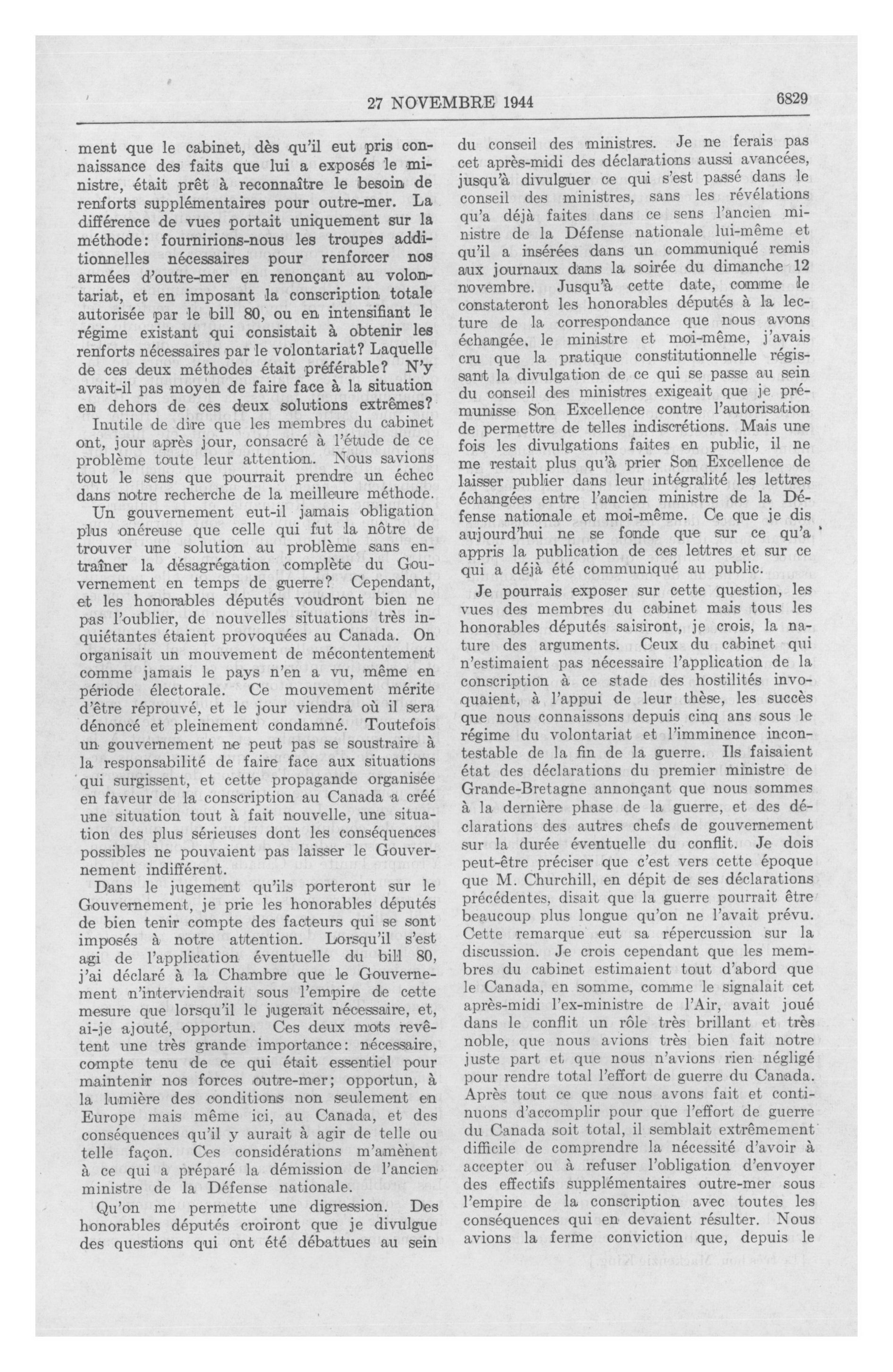 27 NOVEMBRE 1944

6829

ment que le cabinet, dès qu'il eut pris connaissance des faits que lui a exposés le ministre, était prêt à reconnaître le besoin de renforts supplémentaires pour outre-mer. La différence de vues portait uniquement sur la méthode: fournirions-nous les troupes additionnelles nécessaires pour renforcer nos armées d'outre-mer en renonçant au volontariat, et en imposant la conscription totale autorisée par le bill 80, ou en intensifiant le régime existant qui consistait à obtenir les renforts nécessaires par le volontariat? Laquelle de ces deux méthodes était préférable? N'y avait-il pas moyen de faire face à la situation en dehors de ces deux solutions extrêmes?

Inutile de dire que les membres du cabinet ont, jour après jour, consacré à l'étude de ce problème toute leur attention. Nous savions tout le sens que pourrait prendre un échec dans notre recherche de la meilleure méthode.

Un gouvernement eut-il jamais obligation plus onéreuse que celle qui fut la nôtre de trouver une solution au problème sans entraîner la désagrégation complète du Gouvernement en temps de guerre? Cependant, et les honorables députés voudront bien ne pas l'oublier, de nouvelles situations très inquiétantes étaient provoquées au Canada. On organisait un mouvement de mécontentement comme jamais le pays n'en a vu, même en période électorale. Ce mouvement mérite d'être réprouvé, et le jour viendra où il sera dénoncé et pleinement condamné. Toutefois un gouvernement ne peut pas se soustraire à la responsabilité de faire face aux situations qui surgissent, et cette propagande organisée en faveur de la conscription au Canada a créé une situation tout à fait nouvelle, une situation des plus sérieuses dont les conséquences possibles ne pouvaient pas laisser le Gouvernement indifférent.

Dans le jugement qu'ils porteront sur le Gouvernement, je prie les honorables députés de bien tenir compte des facteurs qui se sont imposés à notre attention. Lorsqu'il s'est agi de l'application éventuelle du bill 80, j'ai déclaré à la Chambre que le Gouvernement n'interviendrait sous l'empire de cette mesure que lorsqu'il le jugerait nécessaire, et, ai-je ajouté, opportun. Ces deux mots revêtent une très grande importance: nécessaire, compte tenu de ce qui était essentiel pour maintenir nos forces outre-mer; opportun, à la lumière des conditions non seulement en Europe mais même ici, au Canada, et des conséquences qu'il y aurait à agir de telle ou telle façon. Ces considérations m'amènent à ce qui a préparé la démission de l'ancien ministre de la Défense nationale.

Qu'on me permette une digression. Des honorables députés croiront que je divulgue des questions qui ont été débattues au sein du conseil des ministres. Je ne ferais pas cet après-midi des déclarations aussi avancées, jusqu'à divulguer ce qui s'est passé dans le conseil des ministres, sans les révélations qu'a déjà faites dans ce sens l'ancien ministre de la Défense nationale lui-même et qu'il a insérées dans un communiqué remis aux journaux dans la soirée du dimanche 12 novembre. Jusqu'à cette date, comme le constateront les honorables députés à la lecture de la correspondance que nous avons échangée, le ministre et moi-même, j'avais cru que la pratique constitutionnelle régissant la divulgation de ce qui se passe au sein du conseil des ministres exigeait que je prémunisse Son Excellence contre l'autorisation de permettre de telles indiscrétions. Mais une fois les divulgations faites en public, il ne me restait plus qu'à prier Son Excellence de laisser publier dans leur intégralité les lettres échangées entre l'ancien ministre de la Défense nationale et moi-même. Ce que je dis aujourd'hui ne se fonde que sur ce qu'a appris la publication de ces lettres et sur ce qui a déjà été communiqué au public.

Je pourrais exposer sur cette question, les vues des membres du cabinet mais tous les honorables députés saisiront, je crois, la nature des arguments. Ceux du cabinet qui n'estimaient pas nécessaire l'application de la conscription à ce stade des hostilités invoquaient, à l'appui de leur thèse, les succès que nous connaissons depuis cinq ans sous le régime du volontariat et l'imminence incontestable de la fin de la guerre. Ils faisaient état des déclarations du premier ministre de Grande-Bretagne annonçant que nous sommes à la dernière phase de la guerre, et des déclarations des autres chefs de gouvernement sur la durée éventuelle du conflit. Je dois peut-être préciser que c'est vers cette époque que M. Churchill, en dépit de ses déclarations précédentes, disait que la guerre pourrait être beaucoup plus longue qu'on ne l'avait prévu. Cette remarque eut sa répercussion sur la discussion. Je crois cependant que les membres du cabinet estimaient tout d'abord que le Canada, en somme, comme le signalait cet après-midi l'ex-ministre de l'Air, avait joué dans le conflit un rôle très brillant et très noble, que nous avions très bien fait notre juste part et que nous n'avions rien négligé pour rendre total l'effort de guerre du Canada. Après tout ce que nous avons fait et continuons d'accomplir pour que l'effort de guerre du Canada soit total, il semblait extrêmement difficile de comprendre la nécessité d'avoir à accepter ou à refuser l'obligation d'envoyer des effectifs supplémentaires outre-mer sous l'empire de la conscription avec toutes les conséquences qui en devaient résulter. Nous avions la ferme conviction que, depuis le